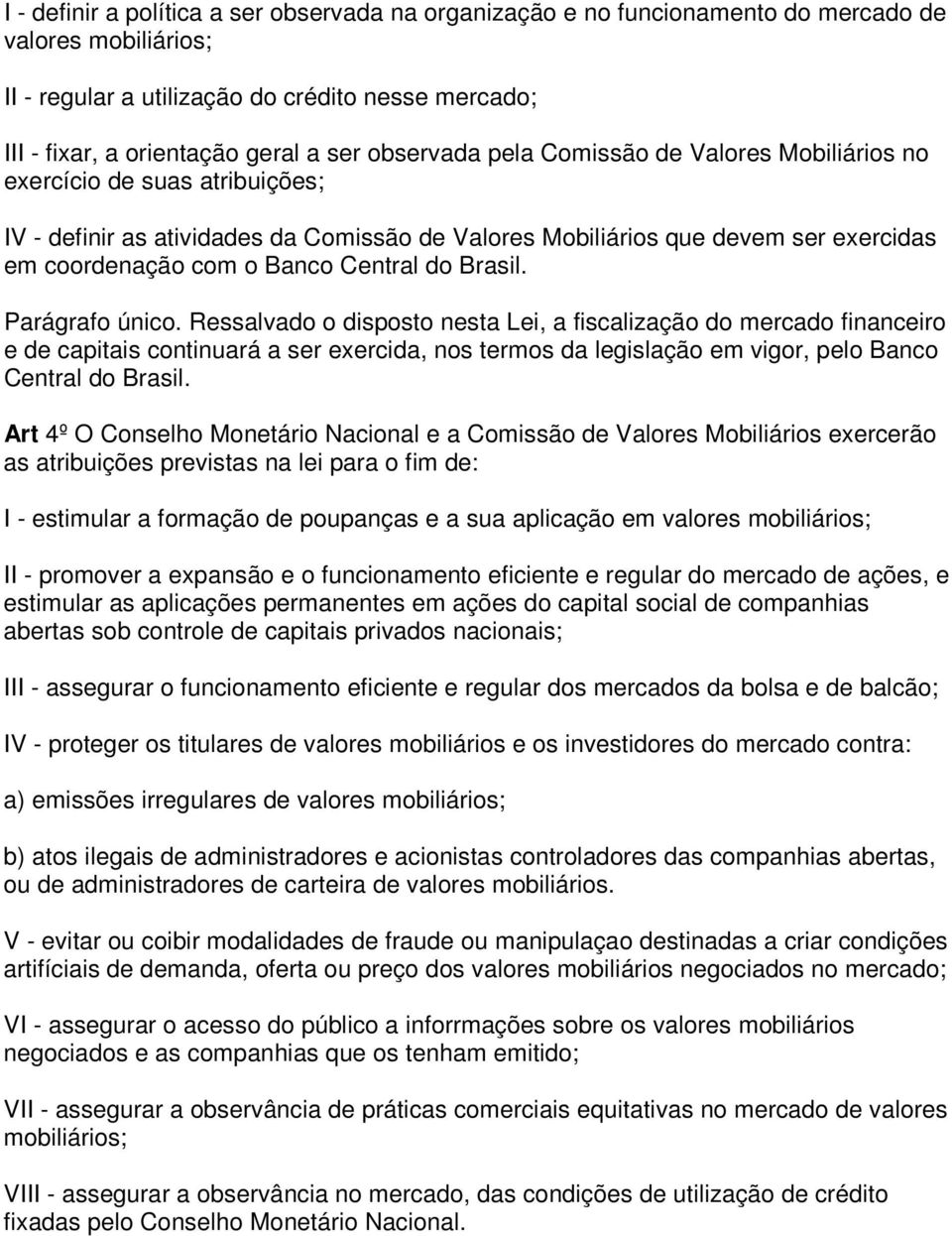 I - definir a política a ser observada na organização e no funcionamento do mercado de valores mobiliários;

II - regular a utilização do crédito nesse mercado;

III - fixar, a orientação geral a ser observada pela Comissão de Valores Mobiliários no exercício de suas atribuições;

IV - definir as atividades da Comissão de Valores Mobiliários que devem ser exercidas em coordenação com o Banco Central do Brasil.

Parágrafo único. Ressalvado o disposto nesta Lei, a fiscalização do mercado financeiro e de capitais continuará a ser exercida, nos termos da legislação em vigor, pelo Banco Central do Brasil.

Art 4º O Conselho Monetário Nacional e a Comissão de Valores Mobiliários exercerão as atribuições previstas na lei para o fim de:

I - estimular a formação de poupanças e a sua aplicação em valores mobiliários;

II - promover a expansão e o funcionamento eficiente e regular do mercado de ações, e estimular as aplicações permanentes em ações do capital social de companhias abertas sob controle de capitais privados nacionais;

III - assegurar o funcionamento eficiente e regular dos mercados da bolsa e de balcão;

IV - proteger os titulares de valores mobiliários e os investidores do mercado contra:

a) emissões irregulares de valores mobiliários;

b) atos ilegais de administradores e acionistas controladores das companhias abertas, ou de administradores de carteira de valores mobiliários.

V - evitar ou coibir modalidades de fraude ou manipulaçao destinadas a criar condições artifíciais de demanda, oferta ou preço dos valores mobiliários negociados no mercado;

VI - assegurar o acesso do público a inforrmações sobre os valores mobiliários negociados e as companhias que os tenham emitido;

VII - assegurar a observância de práticas comerciais equitativas no mercado de valores mobiliários;

VIII - assegurar a observância no mercado, das condições de utilização de crédito fixadas pelo Conselho Monetário Nacional.